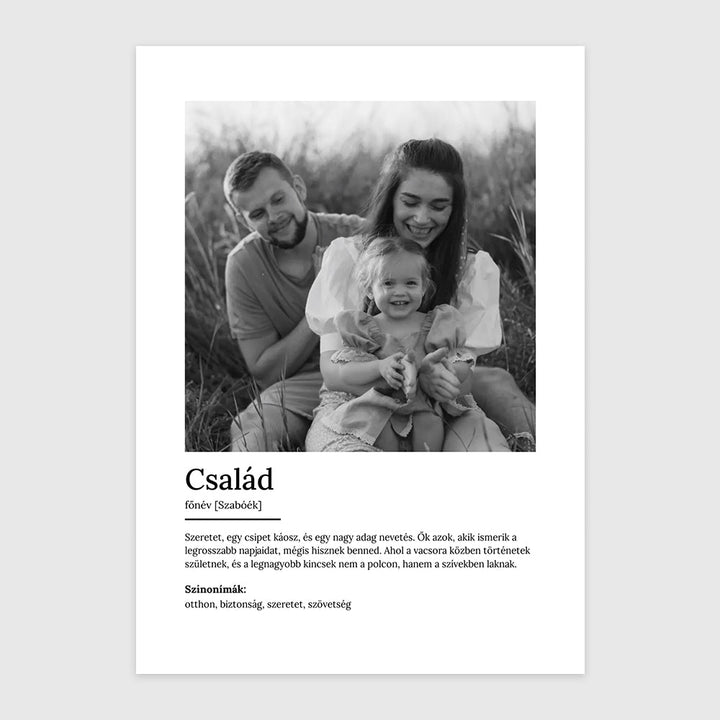 Család

főnév [Szabóék]

Szeretet, egy csipet káosz, és egy nagy adag nevetés. Ők azok, akik ismerik a legrosszabb napjaidat, mégis hisznek benned. Ahol a vacsora közben történetek születnek, és a legnagyobb kincsek nem a polcon, hanem a szívekben laknak.

Szinonímák:
otthon, biztonság, szeretet, szövetség